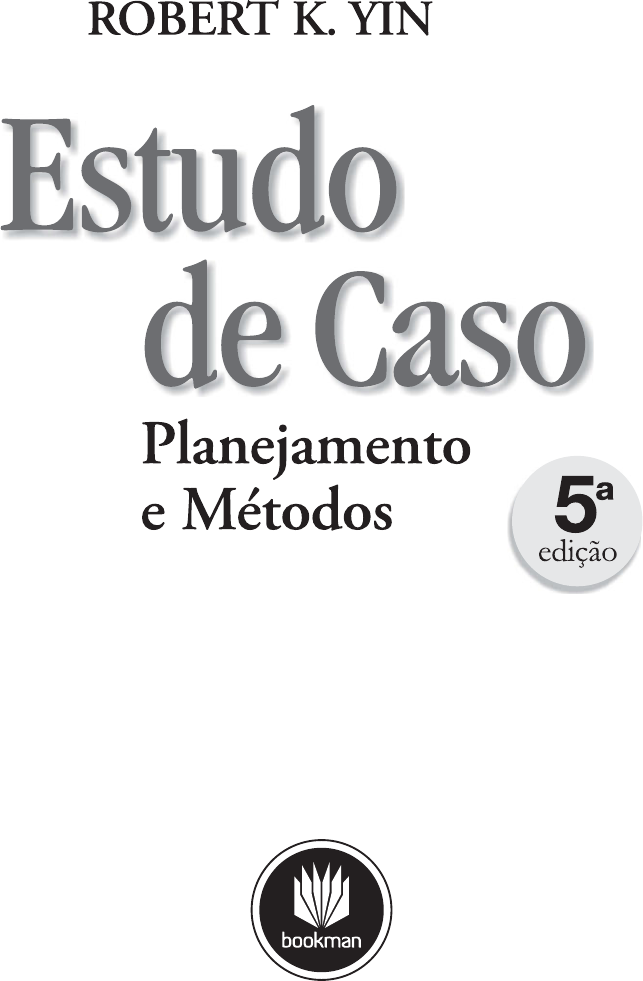 ROBERT K. YIN

Estudo de Caso

Planejamento e Métodos

5ª edição

bookman